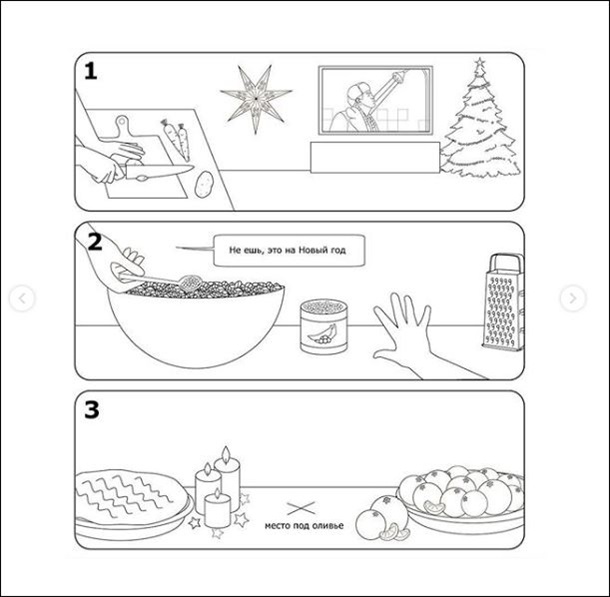 1

2

Не ешь, это на Новый год

3

место под оливье